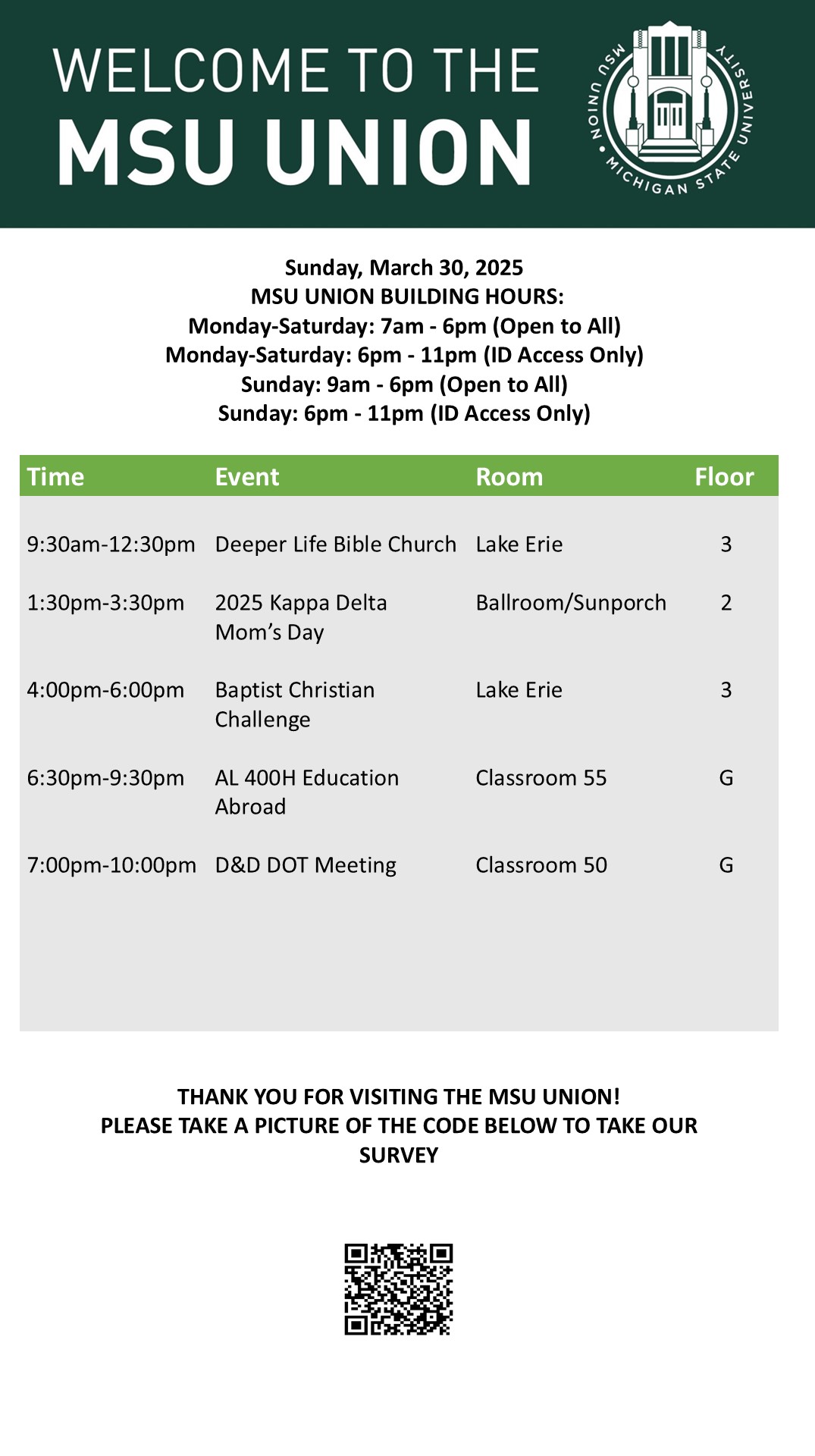 WELCOME TO THE
MSU UNION

MSU UNION • MICHIGAN STATE UNIVERSITY

Sunday, March 30, 2025
MSU UNION BUILDING HOURS:
Monday-Saturday: 7am - 6pm (Open to All)
Monday-Saturday: 6pm - 11pm (ID Access Only)
Sunday: 9am - 6pm (Open to All)
Sunday: 6pm - 11pm (ID Access Only)

| Time | Event | Room | Floor |
|---|---|---|---|
| 9:30am-12:30pm | Deeper Life Bible Church | Lake Erie | 3 |
| 1:30pm-3:30pm | 2025 Kappa Delta Mom's Day | Ballroom/Sunporch | 2 |
| 4:00pm-6:00pm | Baptist Christian Challenge | Lake Erie | 3 |
| 6:30pm-9:30pm | AL 400H Education Abroad | Classroom 55 | G |
| 7:00pm-10:00pm | D&D DOT Meeting | Classroom 50 | G |

THANK YOU FOR VISITING THE MSU UNION!
PLEASE TAKE A PICTURE OF THE CODE BELOW TO TAKE OUR SURVEY